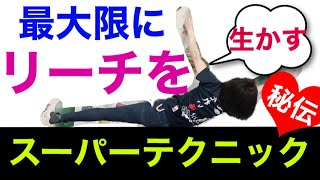 最大限に
リーチを
生かす
秘伝
スーパーテクニック